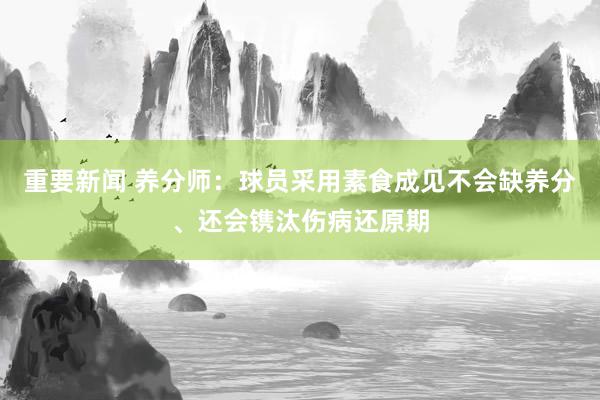 重要新闻 养分师：球员采用素食成见不会缺养分、还会镌汰伤病还原期